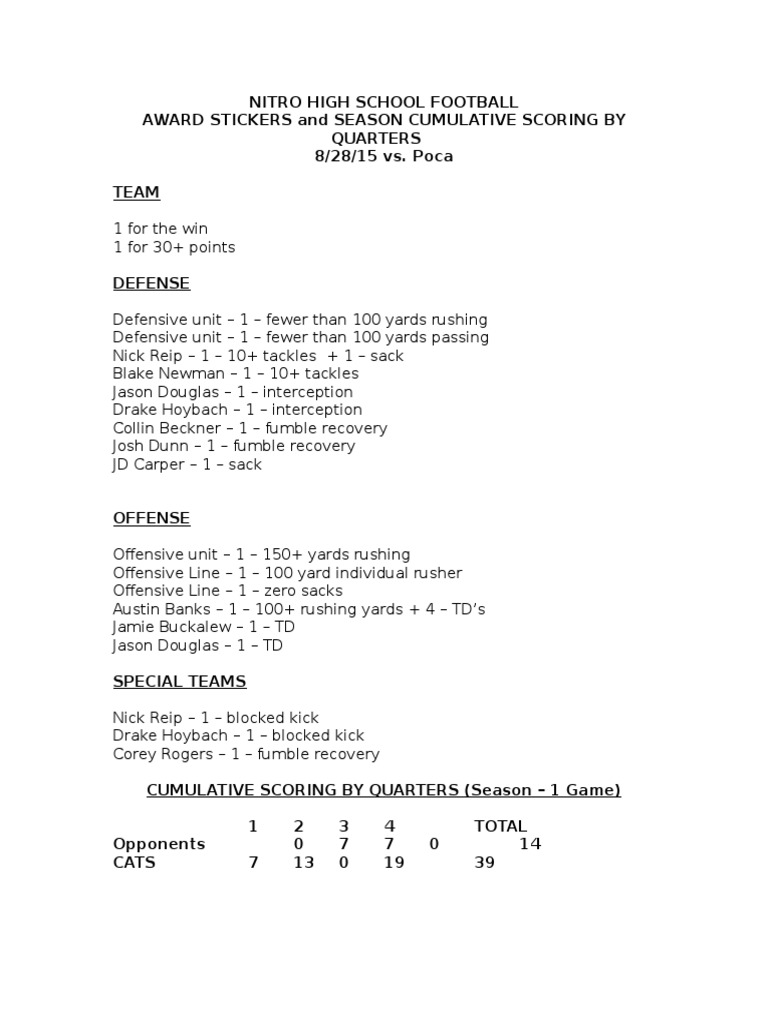 NITRO HIGH SCHOOL FOOTBALL
AWARD STICKERS and SEASON CUMULATIVE SCORING BY QUARTERS
8/28/15 vs. Poca

TEAM

1 for the win
1 for 30+ points

DEFENSE

Defensive unit – 1 – fewer than 100 yards rushing
Defensive unit – 1 – fewer than 100 yards passing
Nick Reip – 1 – 10+ tackles + 1 – sack
Blake Newman – 1 – 10+ tackles
Jason Douglas – 1 – interception
Drake Hoybach – 1 – interception
Collin Beckner – 1 – fumble recovery
Josh Dunn – 1 – fumble recovery
JD Carper – 1 – sack

OFFENSE

Offensive unit – 1 – 150+ yards rushing
Offensive Line – 1 – 100 yard individual rusher
Offensive Line – 1 – zero sacks
Austin Banks – 1 – 100+ rushing yards + 4 – TD's
Jamie Buckalew – 1 – TD
Jason Douglas – 1 – TD

SPECIAL TEAMS

Nick Reip – 1 – blocked kick
Drake Hoybach – 1 – blocked kick
Corey Rogers – 1 – fumble recovery

CUMULATIVE SCORING BY QUARTERS (Season – 1 Game)

| | 1 | 2 | 3 | 4 | | TOTAL |
|---|---|---|---|---|---|---|
| Opponents | | 0 | 7 | 7 | 0 | 14 |
| CATS | 7 | 13 | 0 | 19 | | 39 |